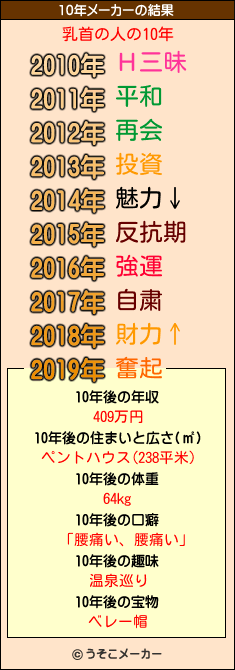 10年メーカーの結果

乳首の人の10年

2010年 Ｈ三昧
2011年 平和
2012年 再会
2013年 投資
2014年 魅力↓
2015年 反抗期
2016年 強運
2017年 自粛
2018年 財力↑
2019年 奮起

10年後の年収
409万円
10年後の住まいと広さ(㎡)
ペントハウス(238平米)
10年後の体重
64kg
10年後の口癖
「腰痛い、腰痛い」
10年後の趣味
温泉巡り
10年後の宝物
ベレー帽

© うそこメーカー